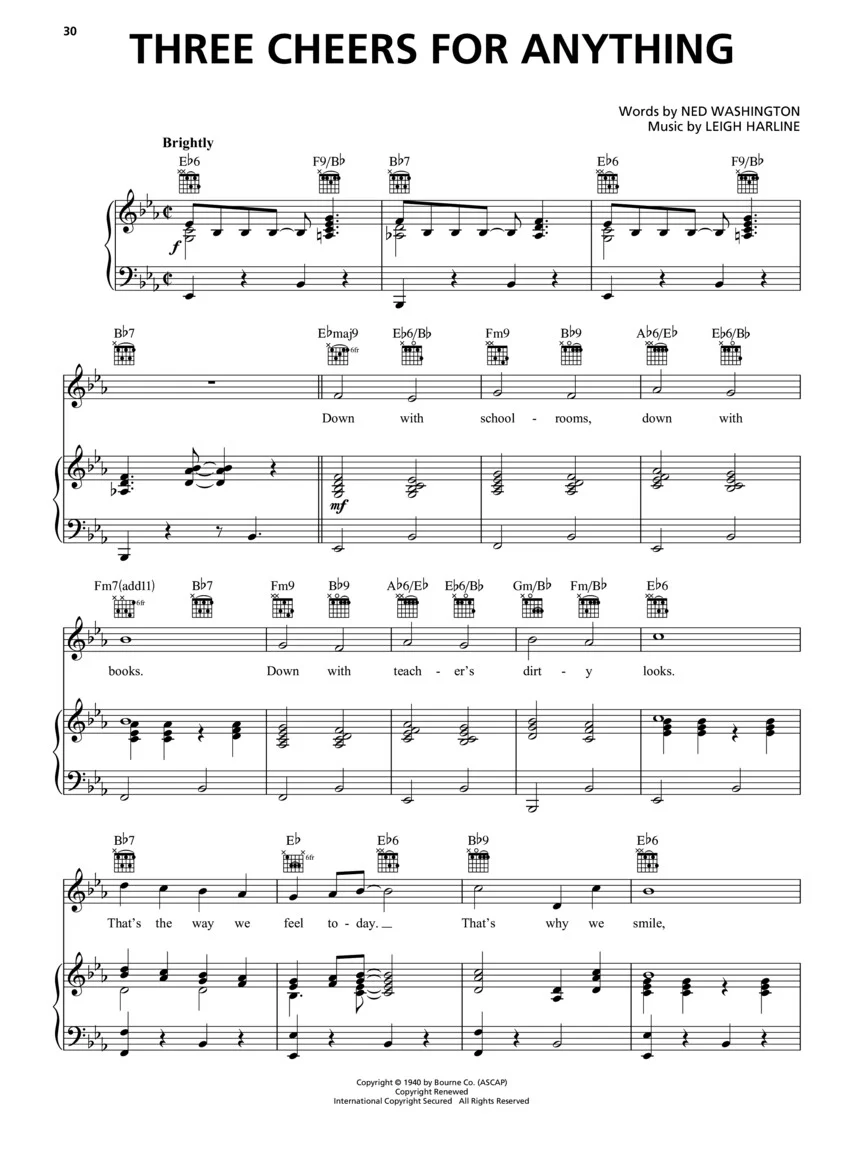 30

THREE CHEERS FOR ANYTHING

Words by NED WASHINGTON
Music by LEIGH HARLINE

Brightly

E♭6 F9/B♭ B♭7 E♭6 F9/B♭

f

B♭7 E♭maj9 E♭6/B♭ Fm9 B♭9 A♭6/E♭ E♭6/B♭

6fr

Down with school - rooms, down with

mf

Fm7(add11) B♭7 Fm9 B♭9 A♭6/E♭ E♭6/B♭ Gm/B♭ Fm/B♭ E♭6

6fr

books. Down with teach - er's dirt - y looks.

B♭7 E♭ E♭6 B♭9 E♭6

6fr

That's the way we feel to - day. That's why we smile,

Copyright © 1940 by Bourne Co. (ASCAP)
Copyright Renewed
International Copyright Secured All Rights Reserved